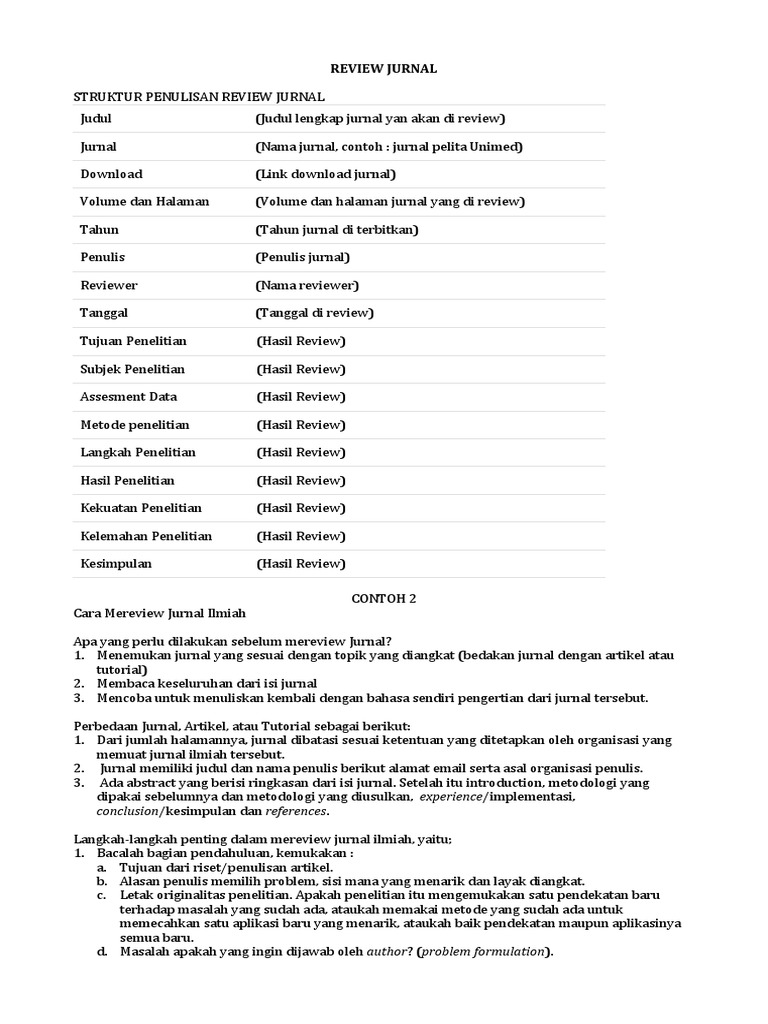 REVIEW JURNAL

STRUKTUR PENULISAN REVIEW JURNAL

| Judul | (Judul lengkap jurnal yan akan di review) |
|---|---|
| Jurnal | (Nama jurnal, contoh : jurnal pelita Unimed) |
| Download | (Link download jurnal) |
| Volume dan Halaman | (Volume dan halaman jurnal yang di review) |
| Tahun | (Tahun jurnal di terbitkan) |
| Penulis | (Penulis jurnal) |
| Reviewer | (Nama reviewer) |
| Tanggal | (Tanggal di review) |
| Tujuan Penelitian | (Hasil Review) |
| Subjek Penelitian | (Hasil Review) |
| Assesment Data | (Hasil Review) |
| Metode penelitian | (Hasil Review) |
| Langkah Penelitian | (Hasil Review) |
| Hasil Penelitian | (Hasil Review) |
| Kekuatan Penelitian | (Hasil Review) |
| Kelemahan Penelitian | (Hasil Review) |
| Kesimpulan | (Hasil Review) |

CONTOH 2

Cara Mereview Jurnal Ilmiah

Apa yang perlu dilakukan sebelum mereview Jurnal?
1. Menemukan jurnal yang sesuai dengan topik yang diangkat (bedakan jurnal dengan artikel atau tutorial)
2. Membaca keseluruhan dari isi jurnal
3. Mencoba untuk menuliskan kembali dengan bahasa sendiri pengertian dari jurnal tersebut.

Perbedaan Jurnal, Artikel, atau Tutorial sebagai berikut:
1. Dari jumlah halamannya, jurnal dibatasi sesuai ketentuan yang ditetapkan oleh organisasi yang memuat jurnal ilmiah tersebut.
2. Jurnal memiliki judul dan nama penulis berikut alamat email serta asal organisasi penulis.
3. Ada abstract yang berisi ringkasan dari isi jurnal. Setelah itu introduction, metodologi yang dipakai sebelumnya dan metodologi yang diusulkan, experience/implementasi, conclusion/kesimpulan dan references.

Langkah-langkah penting dalam mereview jurnal ilmiah, yaitu;
1. Bacalah bagian pendahuluan, kemukakan :
a. Tujuan dari riset/penulisan artikel.
b. Alasan penulis memilih problem, sisi mana yang menarik dan layak diangkat.
c. Letak originalitas penelitian. Apakah penelitian itu mengemukakan satu pendekatan baru terhadap masalah yang sudah ada, ataukah memakai metode yang sudah ada untuk memecahkan satu aplikasi baru yang menarik, ataukah baik pendekatan maupun aplikasinya semua baru.
d. Masalah apakah yang ingin dijawab oleh author? (problem formulation).